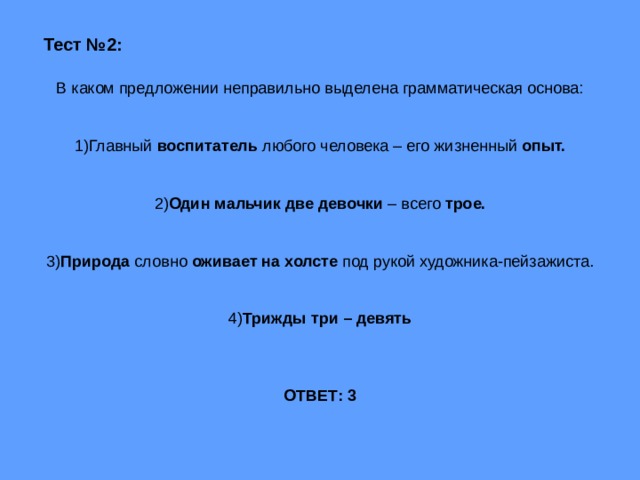 Тест №2:

В каком предложении неправильно выделена грамматическая основа:

1)Главный воспитатель любого человека – его жизненный опыт.

2)Один мальчик две девочки – всего трое.

3)Природа словно оживает на холсте под рукой художника-пейзажиста.

4)Трижды три – девять

ОТВЕТ: 3